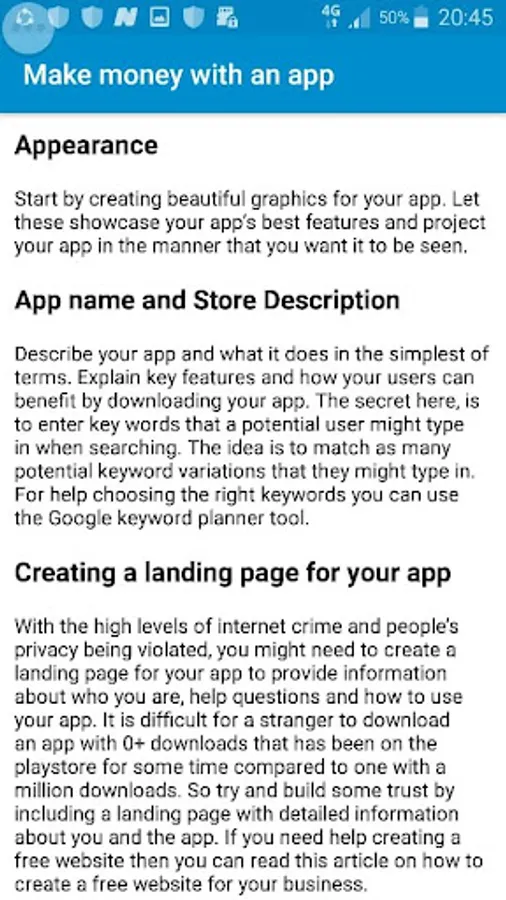 4G 50% 20:45

Make money with an app

Appearance

Start by creating beautiful graphics for your app. Let these showcase your app's best features and project your app in the manner that you want it to be seen.

App name and Store Description

Describe your app and what it does in the simplest of terms. Explain key features and how your users can benefit by downloading your app. The secret here, is to enter key words that a potential user might type in when searching. The idea is to match as many potential keyword variations that they might type in. For help choosing the right keywords you can use the Google keyword planner tool.

Creating a landing page for your app

With the high levels of internet crime and people's privacy being violated, you might need to create a landing page for your app to provide information about who you are, help questions and how to use your app. It is difficult for a stranger to download an app with 0+ downloads that has been on the playstore for some time compared to one with a million downloads. So try and build some trust by including a landing page with detailed information about you and the app. If you need help creating a free website then you can read this article on how to create a free website for your business.